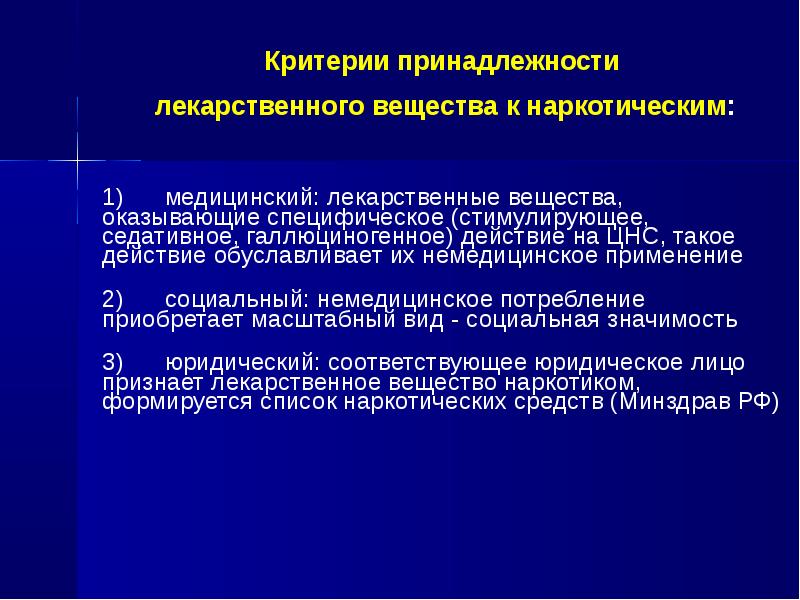 Критерии принадлежности лекарственного вещества к наркотическим:

1) медицинский: лекарственные вещества, оказывающие специфическое (стимулирующее, седативное, галлюциногенное) действие на ЦНС, такое действие обуславливает их немедицинское применение

2) социальный: немедицинское потребление приобретает масштабный вид - социальная значимость

3) юридический: соответствующее юридическое лицо признает лекарственное вещество наркотиком, формируется список наркотических средств (Минздрав РФ)